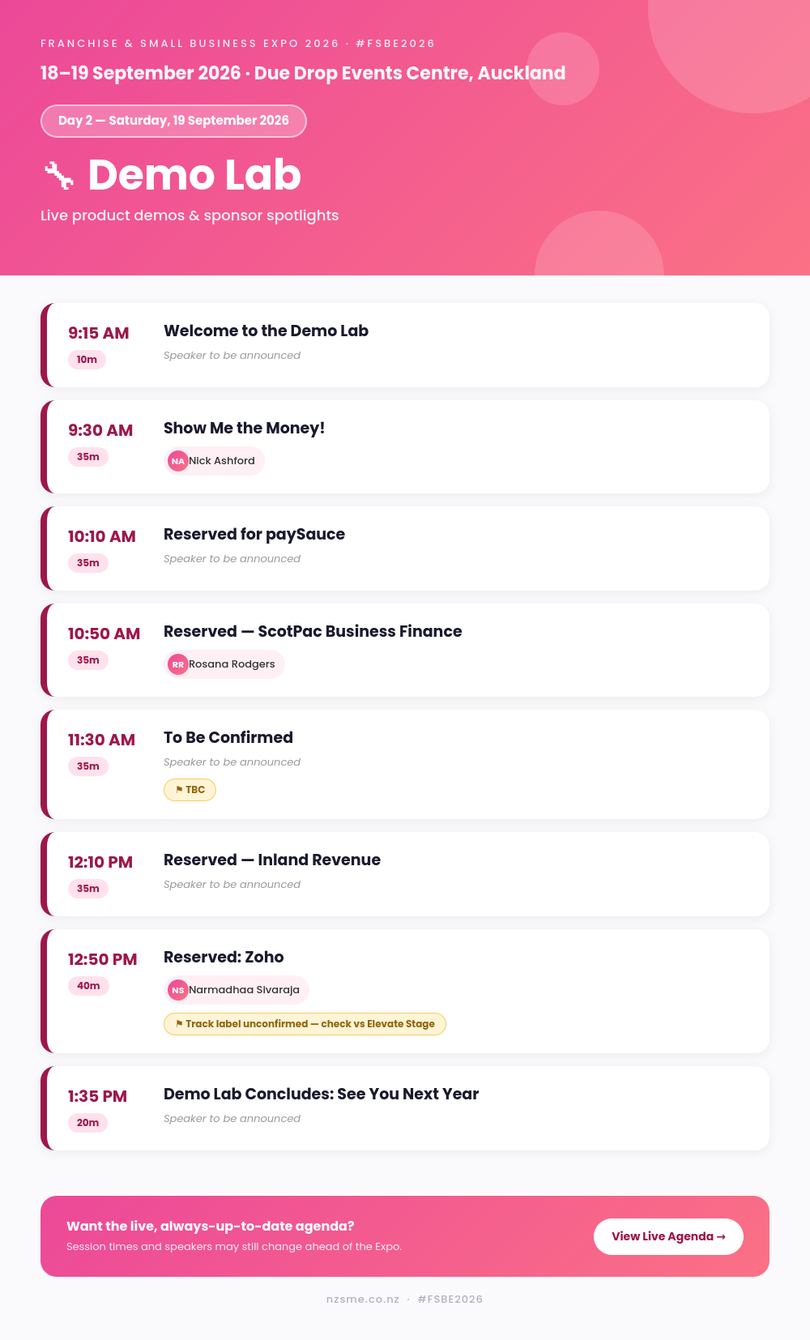 FRANCHISE & SMALL BUSINESS EXPO 2026 · #FSBE2026

18–19 September 2026 · Due Drop Events Centre, Auckland

Day 2 — Saturday, 19 September 2026

Demo Lab

Live product demos & sponsor spotlights

9:15 AM
10m
Welcome to the Demo Lab
Speaker to be announced

9:30 AM
35m
Show Me the Money!
NA Nick Ashford

10:10 AM
35m
Reserved for paySauce
Speaker to be announced

10:50 AM
35m
Reserved — ScotPac Business Finance
RR Rosana Rodgers

11:30 AM
35m
To Be Confirmed
Speaker to be announced
⚑ TBC

12:10 PM
35m
Reserved — Inland Revenue
Speaker to be announced

12:50 PM
40m
Reserved: Zoho
NS Narmadhaa Sivaraja
⚑ Track label unconfirmed — check vs Elevate Stage

1:35 PM
20m
Demo Lab Concludes: See You Next Year
Speaker to be announced

Want the live, always-up-to-date agenda?
Session times and speakers may still change ahead of the Expo.
View Live Agenda →

nzsme.co.nz · #FSBE2026